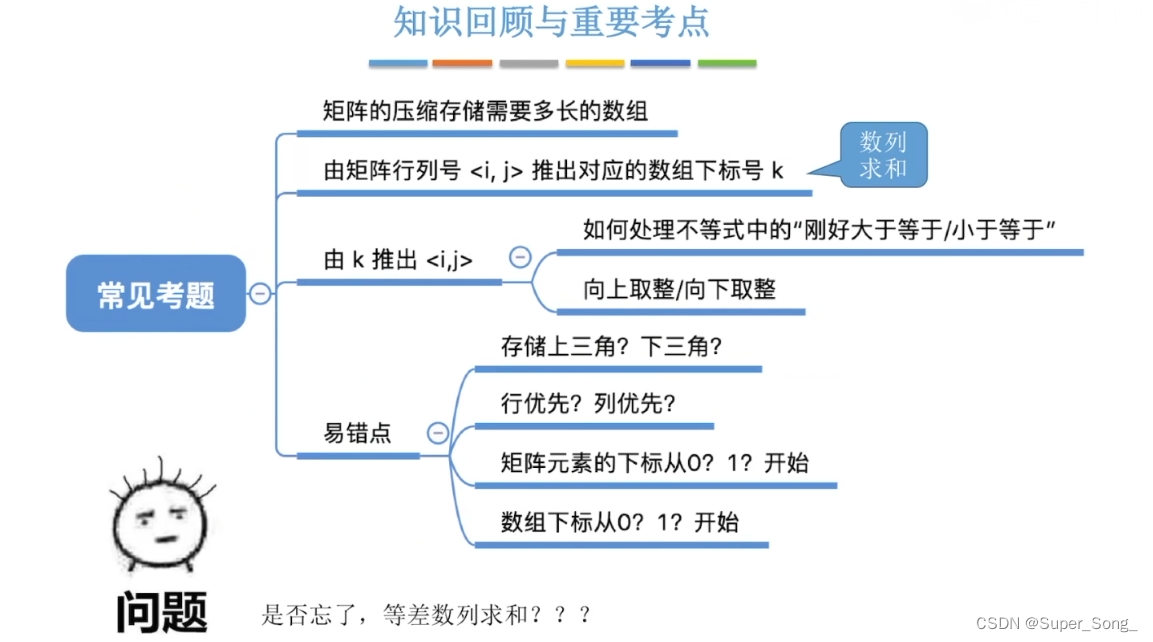 知识回顾与重要考点

常见考题

矩阵的压缩存储需要多长的数组

由矩阵行列号 <i, j> 推出对应的数组下标号 k

数列求和

由 k 推出 <i,j>

如何处理不等式中的“刚好大于等于/小于等于”

向上取整/向下取整

易错点

存储上三角？下三角？

行优先？列优先？

矩阵元素的下标从0？1？开始

数组下标从0？1？开始

问题

是否忘了，等差数列求和？？？

CSDN @Super_Song_